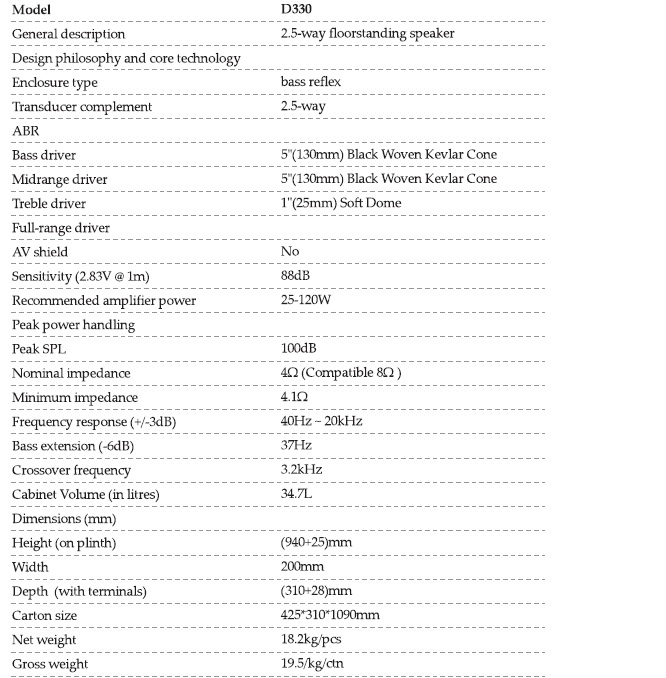 | Model | D330 |
|---|---|
| General description | 2.5-way floorstanding speaker |
| Design philosophy and core technology | |
| Enclosure type | bass reflex |
| Transducer complement | 2.5-way |
| ABR | |
| Bass driver | 5"(130mm) Black Woven Kevlar Cone |
| Midrange driver | 5"(130mm) Black Woven Kevlar Cone |
| Treble driver | 1"(25mm) Soft Dome |
| Full-range driver | |
| AV shield | No |
| Sensitivity (2.83V @ 1m) | 88dB |
| Recommended amplifier power | 25-120W |
| Peak power handling | |
| Peak SPL | 100dB |
| Nominal impedance | 4Ω (Compatible 8Ω ) |
| Minimum impedance | 4.1Ω |
| Frequency response (+/-3dB) | 40Hz – 20kHz |
| Bass extension (-6dB) | 37Hz |
| Crossover frequency | 3.2kHz |
| Cabinet Volume (in litres) | 34.7L |
| Dimensions (mm) | |
| Height (on plinth) | (940+25)mm |
| Width | 200mm |
| Depth (with terminals) | (310+28)mm |
| Carton size | 425*310*1090mm |
| Net weight | 18.2kg/pcs |
| Gross weight | 19.5/kg/ctn |